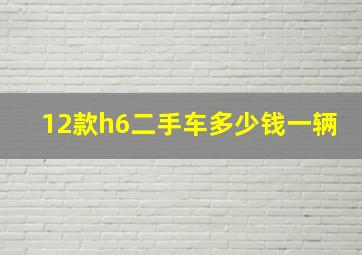 12款h6二手车多少钱一辆